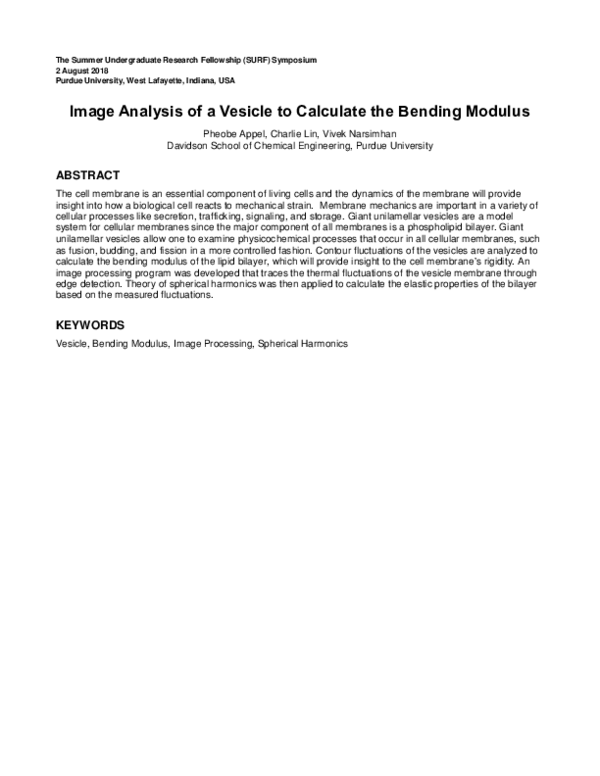 The Summer Undergraduate Research Fellowship (SURF) Symposium
2 August 2018
Purdue University, West Lafayette, Indiana, USA

Image Analysis of a Vesicle to Calculate the Bending Modulus

Pheobe Appel, Charlie Lin, Vivek Narsimhan
Davidson School of Chemical Engineering, Purdue University

ABSTRACT

The cell membrane is an essential component of living cells and the dynamics of the membrane will provide insight into how a biological cell reacts to mechanical strain. Membrane mechanics are important in a variety of cellular processes like secretion, trafficking, signaling, and storage. Giant unilamellar vesicles are a model system for cellular membranes since the major component of all membranes is a phospholipid bilayer. Giant unilamellar vesicles allow one to examine physicochemical processes that occur in all cellular membranes, such as fusion, budding, and fission in a more controlled fashion. Contour fluctuations of the vesicles are analyzed to calculate the bending modulus of the lipid bilayer, which will provide insight to the cell membrane's rigidity. An image processing program was developed that traces the thermal fluctuations of the vesicle membrane through edge detection. Theory of spherical harmonics was then applied to calculate the elastic properties of the bilayer based on the measured fluctuations.

KEYWORDS

Vesicle, Bending Modulus, Image Processing, Spherical Harmonics